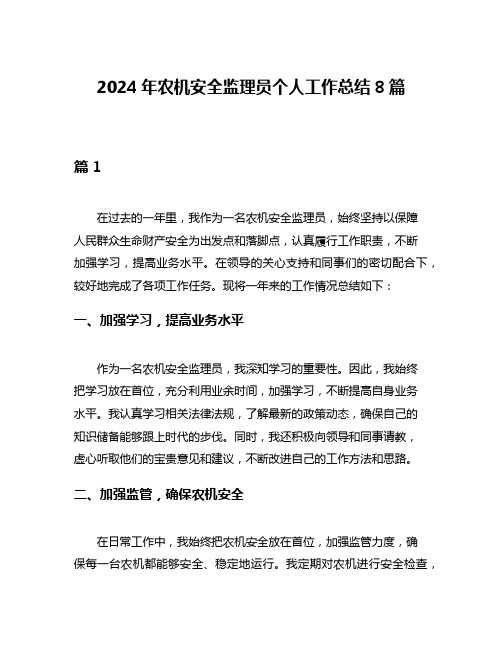 2024 年农机安全监理员个人工作总结 8 篇

篇 1

在过去的一年里，我作为一名农机安全监理员，始终坚持以保障人民群众生命财产安全为出发点和落脚点，认真履行工作职责，不断加强学习，提高业务水平。在领导的关心支持和同事们的密切配合下，较好地完成了各项工作任务。现将一年来的工作情况总结如下：

一、加强学习，提高业务水平

作为一名农机安全监理员，我深知学习的重要性。因此，我始终把学习放在首位，充分利用业余时间，加强学习，不断提高自身业务水平。我认真学习相关法律法规，了解最新的政策动态，确保自己的知识储备能够跟上时代的步伐。同时，我还积极向领导和同事请教，虚心听取他们的宝贵意见和建议，不断改进自己的工作方法和思路。

二、加强监管，确保农机安全

在日常工作中，我始终把农机安全放在首位，加强监管力度，确保每一台农机都能够安全、稳定地运行。我定期对农机进行安全检查，